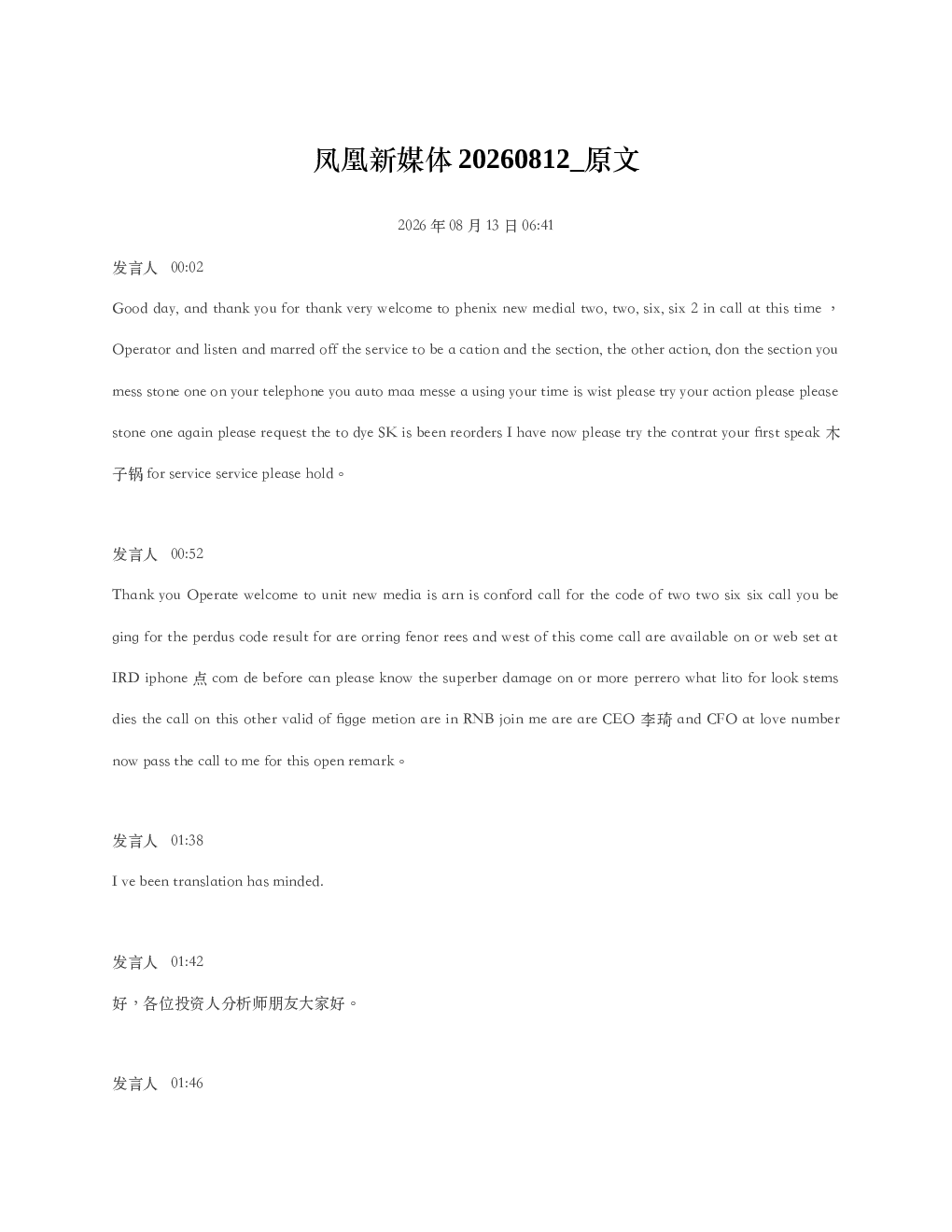 凤凰新媒体 20260812_原文

2026 年 08 月 13 日 06:41

发言人 00:02

Good day, and thank you for thank very welcome to phenix new medial two, two, six, six 2 in call at this time ，Operator and listen and marred off the service to be a cation and the section, the other action, don the section you mess stone one on your telephone you auto maa messe a using your time is wist please try your action please please stone one again please request the to dye SK is been reorders I have now please try the contrat your first speak 木子锅 for service service please hold。

发言人 00:52

Thank you Operate welcome to unit new media is arn is conford call for the code of two two six six call you be ging for the perdus code result for are orring fenor rees and west of this come call are available on or web set at IRD iphone 点 com de before can please know the superber damage on or more perrero what lito for look stems dies the call on this other valid of figge metion are in RNB join me are are CEO 李琦 and CFO at love number now pass the call to me for this open remark。

发言人 01:38

I ve been translation has minded.

发言人 01:42

好，各位投资人分析师朋友大家好。

发言人 01:46